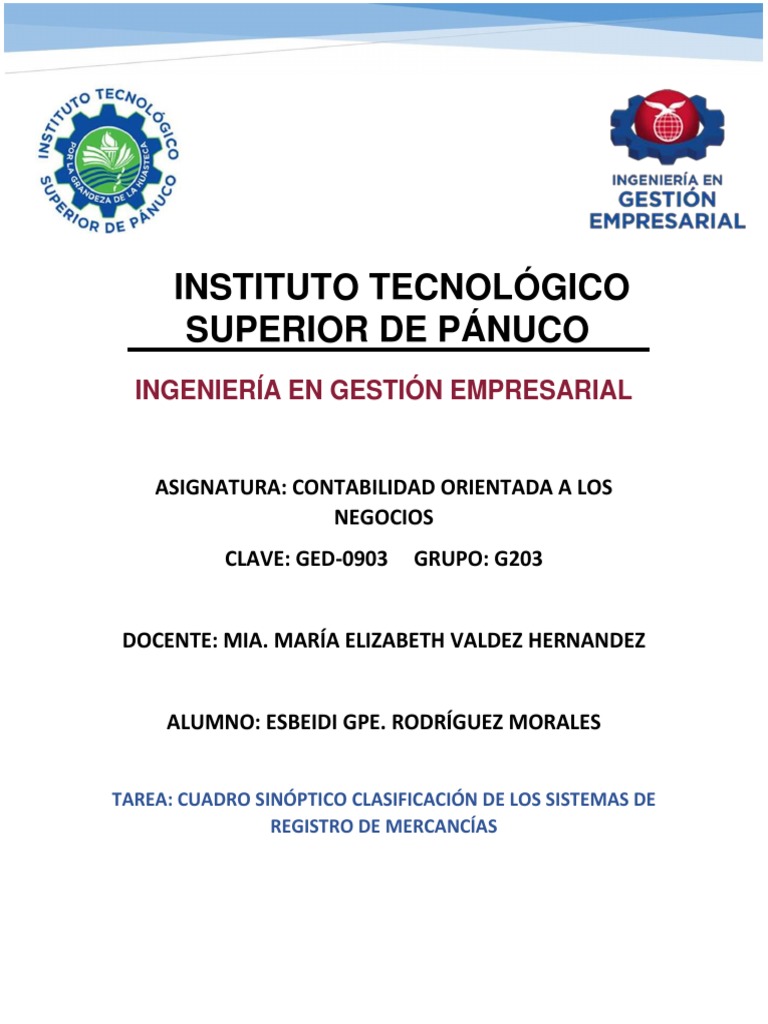 INSTITUTO TECNOLÓGICO SUPERIOR DE PÁNUCO
POR LA GRANDEZA DE LA HUASTECA

INGENIERÍA EN GESTIÓN EMPRESARIAL

INSTITUTO TECNOLÓGICO SUPERIOR DE PÁNUCO

INGENIERÍA EN GESTIÓN EMPRESARIAL

ASIGNATURA: CONTABILIDAD ORIENTADA A LOS NEGOCIOS

CLAVE: GED-0903 GRUPO: G203

DOCENTE: MIA. MARÍA ELIZABETH VALDEZ HERNANDEZ

ALUMNO: ESBEIDI GPE. RODRÍGUEZ MORALES

TAREA: CUADRO SINÓPTICO CLASIFICACIÓN DE LOS SISTEMAS DE REGISTRO DE MERCANCÍAS